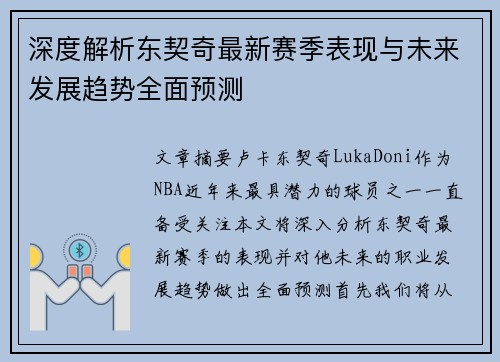 深度解析东契奇最新赛季表现与未来发展趋势全面预测

文章摘要卢卡东契奇LukaDoni作为NBA近年来最具潜力的球员之一一直备受关注本文将深入分析东契奇最新赛季的表现并对他未来的职业发展趋势做出全面预测首先我们将从